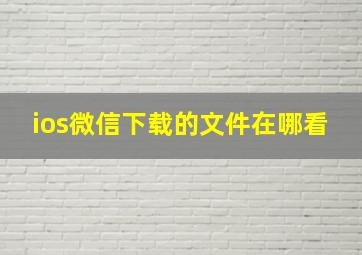 ios微信下载的文件在哪看